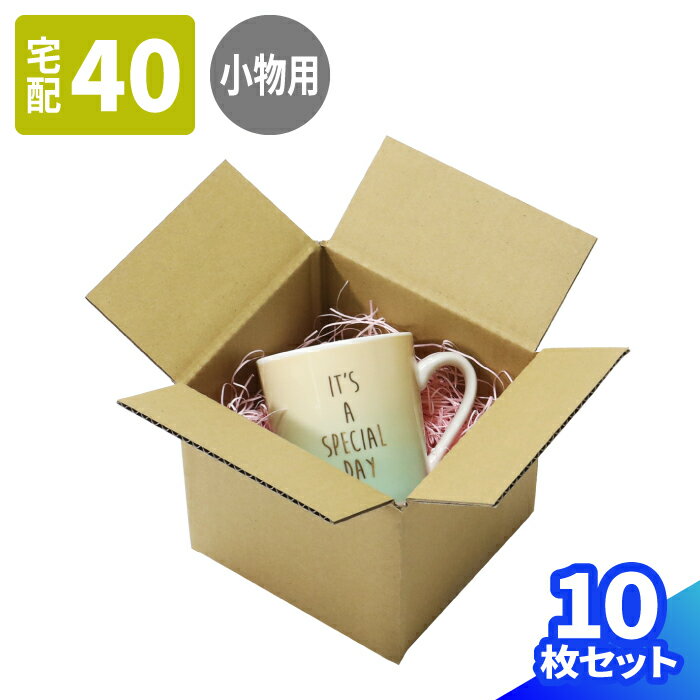 宅配 40

小物用

IT'S A SPECIAL DAY

10 枚セット